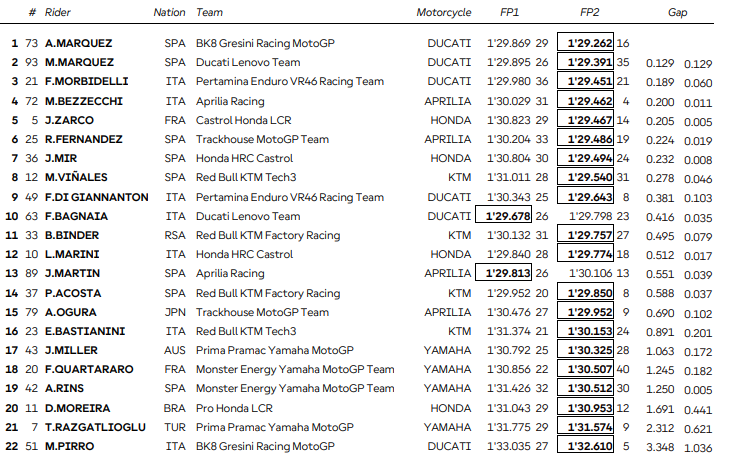 | | # | Rider | Nation | Team | Motorcycle | FP1 | | FP2 | | Gap | |
|---|---|---|---|---|---|---|---|---|---|---|---|
| 1 | 73 | A.MARQUEZ | SPA | BK8 Gresini Racing MotoGP | DUCATI | 1'29.869 | 29 | 1'29.262 | 16 | | |
| 2 | 93 | M.MARQUEZ | SPA | Ducati Lenovo Team | DUCATI | 1'29.895 | 26 | 1'29.391 | 35 | 0.129 | 0.129 |
| 3 | 21 | F.MORBIDELLI | ITA | Pertamina Enduro VR46 Racing Team | DUCATI | 1'29.980 | 36 | 1'29.451 | 21 | 0.189 | 0.060 |
| 4 | 72 | M.BEZZECCHI | ITA | Aprilia Racing | APRILIA | 1'30.029 | 31 | 1'29.462 | 4 | 0.200 | 0.011 |
| 5 | 5 | J.ZARCO | FRA | Castrol Honda LCR | HONDA | 1'30.823 | 29 | 1'29.467 | 14 | 0.205 | 0.005 |
| 6 | 25 | R.FERNANDEZ | SPA | Trackhouse MotoGP Team | APRILIA | 1'30.204 | 33 | 1'29.486 | 19 | 0.224 | 0.019 |
| 7 | 36 | J.MIR | SPA | Honda HRC Castrol | HONDA | 1'30.804 | 30 | 1'29.494 | 24 | 0.232 | 0.008 |
| 8 | 12 | M.VIÑALES | SPA | Red Bull KTM Tech3 | KTM | 1'31.011 | 28 | 1'29.540 | 31 | 0.278 | 0.046 |
| 9 | 49 | F.DI GIANNANTON | ITA | Pertamina Enduro VR46 Racing Team | DUCATI | 1'30.343 | 25 | 1'29.643 | 8 | 0.381 | 0.103 |
| 10 | 63 | F.BAGNAIA | ITA | Ducati Lenovo Team | DUCATI | 1'29.678 | 26 | 1'29.798 | 23 | 0.416 | 0.035 |
| 11 | 33 | B.BINDER | RSA | Red Bull KTM Factory Racing | KTM | 1'30.132 | 31 | 1'29.757 | 27 | 0.495 | 0.079 |
| 12 | 10 | L.MARINI | ITA | Honda HRC Castrol | HONDA | 1'29.840 | 28 | 1'29.774 | 18 | 0.512 | 0.017 |
| 13 | 89 | J.MARTIN | SPA | Aprilia Racing | APRILIA | 1'29.813 | 26 | 1'30.106 | 13 | 0.551 | 0.039 |
| 14 | 37 | P.ACOSTA | SPA | Red Bull KTM Factory Racing | KTM | 1'29.952 | 20 | 1'29.850 | 8 | 0.588 | 0.037 |
| 15 | 79 | A.OGURA | JPN | Trackhouse MotoGP Team | APRILIA | 1'30.476 | 27 | 1'29.952 | 9 | 0.690 | 0.102 |
| 16 | 23 | E.BASTIANINI | ITA | Red Bull KTM Tech3 | KTM | 1'31.374 | 21 | 1'30.153 | 24 | 0.891 | 0.201 |
| 17 | 43 | J.MILLER | AUS | Prima Pramac Yamaha MotoGP | YAMAHA | 1'30.792 | 25 | 1'30.325 | 28 | 1.063 | 0.172 |
| 18 | 20 | F.QUARTARARO | FRA | Monster Energy Yamaha MotoGP Team | YAMAHA | 1'30.856 | 22 | 1'30.507 | 40 | 1.245 | 0.182 |
| 19 | 42 | A.RINS | SPA | Monster Energy Yamaha MotoGP Team | YAMAHA | 1'31.426 | 32 | 1'30.512 | 30 | 1.250 | 0.005 |
| 20 | 11 | D.MOREIRA | BRA | Pro Honda LCR | HONDA | 1'31.043 | 29 | 1'30.953 | 12 | 1.691 | 0.441 |
| 21 | 7 | T.RAZGATLIOGLU | TUR | Prima Pramac Yamaha MotoGP | YAMAHA | 1'31.775 | 29 | 1'31.574 | 9 | 2.312 | 0.621 |
| 22 | 51 | M.PIRRO | ITA | BK8 Gresini Racing MotoGP | DUCATI | 1'33.035 | 27 | 1'32.610 | 5 | 3.348 | 1.036 |